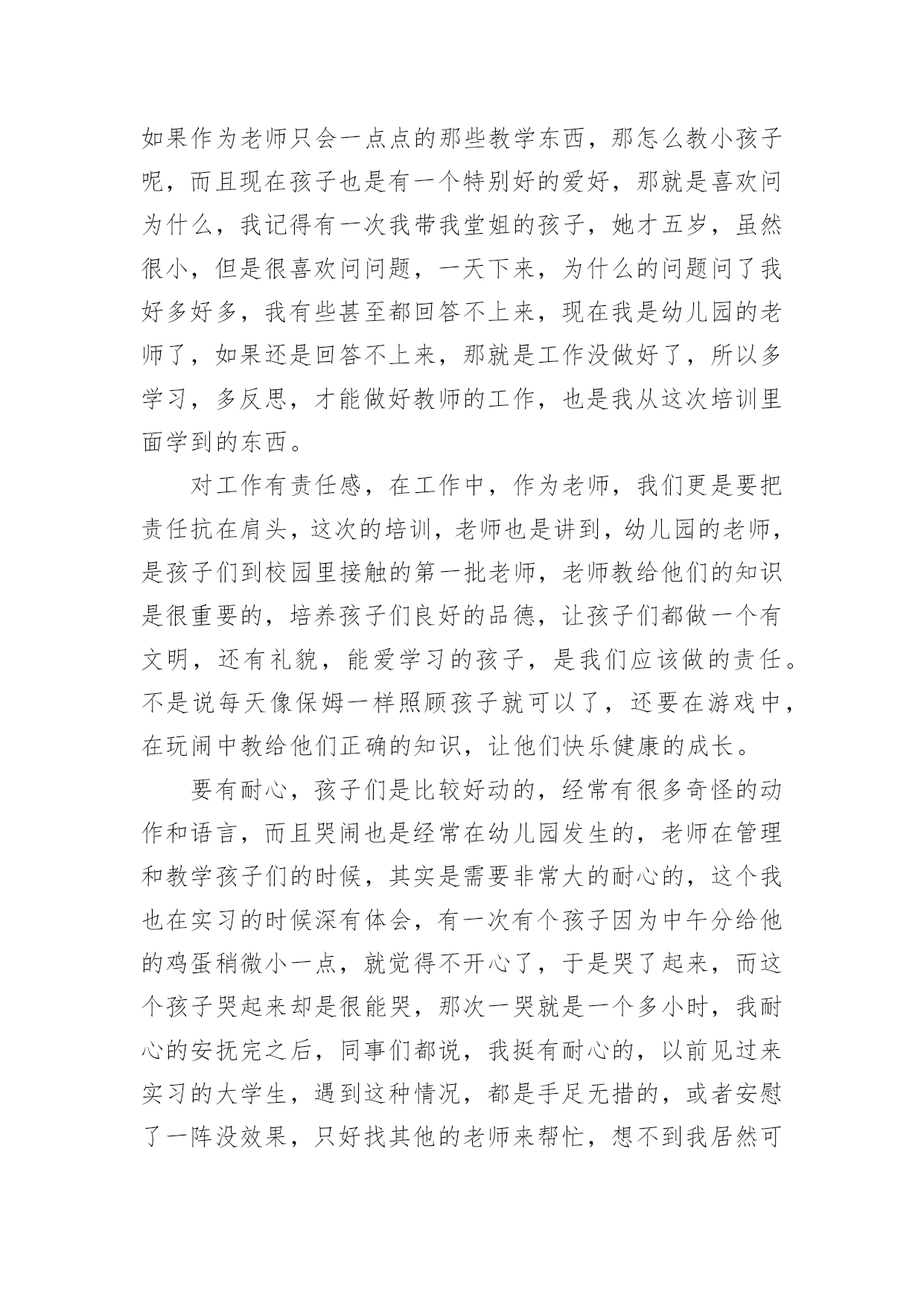 如果作为老师只会一点点的那些教学东西，那怎么教小孩子呢，而且现在孩子也是有一个特别好的爱好，那就是喜欢问为什么，我记得有一次我带我堂姐的孩子，她才五岁，虽然很小，但是很喜欢问问题，一天下来，为什么的问题问了我好多好多，我有些甚至都回答不上来，现在我是幼儿园的老师了，如果还是回答不上来，那就是工作没做好了，所以多学习，多反思，才能做好教师的工作，也是我从这次培训里面学到的东西。

对工作有责任感，在工作中，作为老师，我们更是要把责任抗在肩头，这次的培训，老师也是讲到，幼儿园的老师，是孩子们到校园里接触的第一批老师，老师教给他们的知识是很重要的，培养孩子们良好的品德，让孩子们都做一个有文明，还有礼貌，能爱学习的孩子，是我们应该做的责任。不是说每天像保姆一样照顾孩子就可以了，还要在游戏中，在玩闹中教给他们正确的知识，让他们快乐健康的成长。

要有耐心，孩子们是比较好动的，经常有很多奇怪的动作和语言，而且哭闹也是经常在幼儿园发生的，老师在管理和教学孩子们的时候，其实是需要非常大的耐心的，这个我也在实习的时候深有体会，有一次有个孩子因为中午分给他的鸡蛋稍微小一点，就觉得不开心了，于是哭了起来，而这个孩子哭起来却是很能哭，那次一哭就是一个多小时，我耐心的安抚完之后，同事们都说，我挺有耐心的，以前见过来实习的大学生，遇到这种情况，都是手足无措的，或者安慰了一阵没效果，只好找其他的老师来帮忙，想不到我居然可